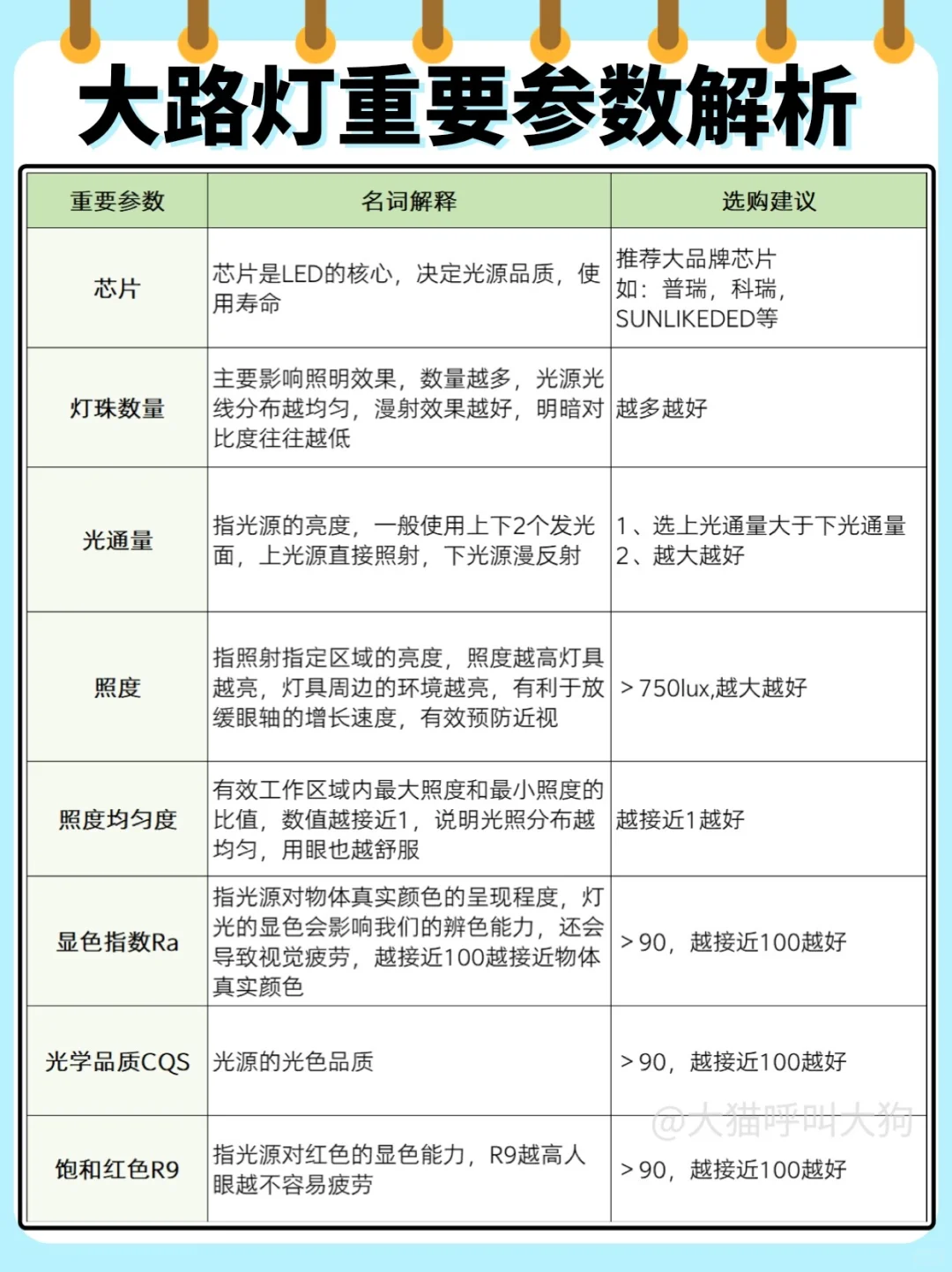 大路灯重要参数解析

| 重要参数 | 名词解释 | 选购建议 |
|---|---|---|
| 芯片 | 芯片是LED的核心，决定光源品质，使用寿命 | 推荐大品牌芯片 如：普瑞，科瑞，SUNLIKEDED等 |
| 灯珠数量 | 主要影响照明效果，数量越多，光源光线分布越均匀，漫射效果越好，明暗对比度往往越低 | 越多越好 |
| 光通量 | 指光源的亮度，一般使用上下2个发光面，上光源直接照射，下光源漫反射 | 1、选上光通量大于下光通量 2、越大越好 |
| 照度 | 指照射指定区域的亮度，照度越高灯具越亮，灯具周边的环境越亮，有利于放缓眼轴的增长速度，有效预防近视 | >750lux,越大越好 |
| 照度均匀度 | 有效工作区域内最大照度和最小照度的比值，数值越接近1，说明光照分布越均匀，用眼也越舒服 | 越接近1越好 |
| 显色指数Ra | 指光源对物体真实颜色的呈现程度，灯光的显色会影响我们的辨色能力，还会导致视觉疲劳，越接近100越接近物体真实颜色 | >90，越接近100越好 |
| 光学品质CQS | 光源的光色品质 | >90，越接近100越好 |
| 饱和红色R9 | 指光源对红色的显色能力，R9越高人眼越不容易疲劳 | >90，越接近100越好 |

@大猫呼叫大狗